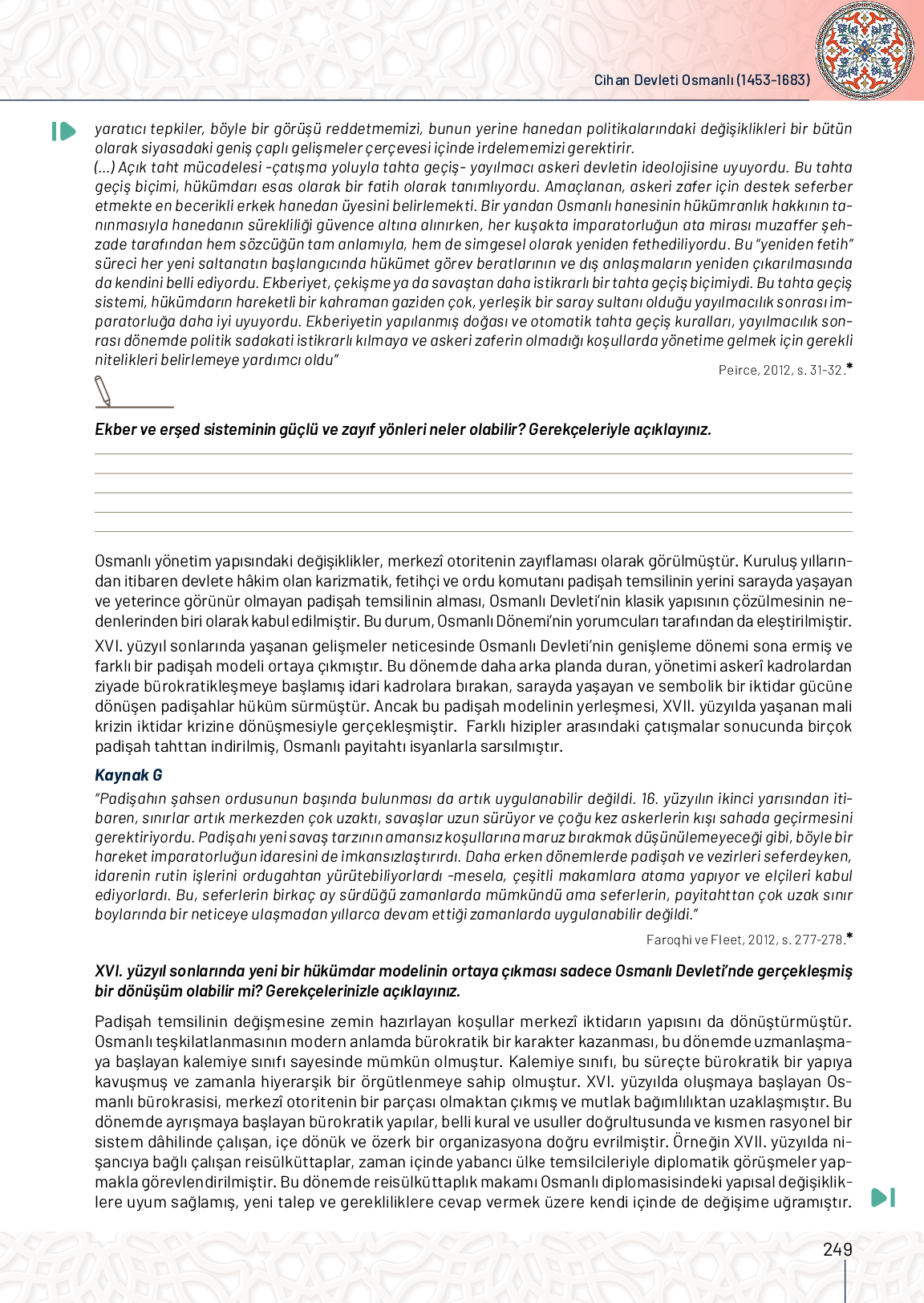 Cihan Devleti Osmanlı (1453-1683)

yaratıcı tepkiler, böyle bir görüşü reddetmemizi, bunun yerine hanedan politikalarındaki değişiklikleri bir bütün olarak siyasadaki geniş çaplı gelişmeler çerçevesi içinde irdelememizi gerektirir.
(...) Açık taht mücadelesi -çatışma yoluyla tahta geçiş- yayılmacı askeri devletin ideolojisine uyuyordu. Bu tahta geçiş biçimi, hükümdarı esas olarak bir fatih olarak tanımlıyordu. Amaçlanan, askeri zafer için destek seferber etmekte en becerikli erkek hanedan üyesini belirlemekti. Bir yandan Osmanlı hanesinin hükümranlık hakkının tanınmasıyla hanedanın sürekliliği güvence altına alınırken, her kuşakta imparatorluğun ata mirası muzaffer şehzade tarafından hem sözcüğün tam anlamıyla, hem de simgesel olarak yeniden fethediliyordu. Bu "yeniden fetih" süreci her yeni saltanatın başlangıcında hükümet görev beratlarının ve dış anlaşmaların yeniden çıkarılmasında da kendini belli ediyordu. Ekberiyet, çekişme ya da savaştan daha istikrarlı bir tahta geçiş biçimiydi. Bu tahta geçiş sistemi, hükümdarın hareketli bir kahraman gaziden çok, yerleşik bir saray sultanı olduğu yayılmacılık sonrası imparatorluğa daha iyi uyuyordu. Ekberiyetin yapılanmış doğası ve otomatik tahta geçiş kuralları, yayılmacılık sonrası dönemde politik sadakati istikrarlı kılmaya ve askeri zaferin olmadığı koşullarda yönetime gelmek için gerekli nitelikleri belirlemeye yardımcı oldu"
Peirce, 2012, s. 31-32.*

Ekber ve erşed sisteminin güçlü ve zayıf yönleri neler olabilir? Gerekçeleriyle açıklayınız.

Osmanlı yönetim yapısındaki değişiklikler, merkezî otoritenin zayıflaması olarak görülmüştür. Kuruluş yıllarından itibaren devlete hâkim olan karizmatik, fetihçi ve ordu komutanı padişah temsilinin yerini sarayda yaşayan ve yeterince görünür olmayan padişah temsilinin alması, Osmanlı Devleti'nin klasik yapısının çözülmesinin nedenlerinden biri olarak kabul edilmiştir. Bu durum, Osmanlı Dönemi'nin yorumcuları tarafından da eleştirilmiştir.

XVI. yüzyıl sonlarında yaşanan gelişmeler neticesinde Osmanlı Devleti'nin genişleme dönemi sona ermiş ve farklı bir padişah modeli ortaya çıkmıştır. Bu dönemde daha arka planda duran, yönetimi askerî kadrolardan ziyade bürokratikleşmeye başlamış idari kadrolara bırakan, sarayda yaşayan ve sembolik bir iktidar gücüne dönüşen padişahlar hüküm sürmüştür. Ancak bu padişah modelinin yerleşmesi, XVII. yüzyılda yaşanan mali krizin iktidar krizine dönüşmesiyle gerçekleşmiştir. Farklı hizipler arasındaki çatışmalar sonucunda birçok padişah tahttan indirilmiş, Osmanlı payitahtı isyanlarla sarsılmıştır.

Kaynak G
"Padişahın şahsen ordusunun başında bulunması da artık uygulanabilir değildi. 16. yüzyılın ikinci yarısından itibaren, sınırlar artık merkezden çok uzaktı, savaşlar uzun sürüyor ve çoğu kez askerlerin kışı sahada geçirmesini gerektiriyordu. Padişahı yeni savaş tarzının amansız koşullarına maruz bırakmak düşünülemeyeceği gibi, böyle bir hareket imparatorluğun idaresini de imkansızlaştırırdı. Daha erken dönemlerde padişah ve vezirleri seferdeyken, idarenin rutin işlerini ordugahtan yürütebiliyorlardı -mesela, çeşitli makamlara atama yapıyor ve elçileri kabul ediyorlardı. Bu, seferlerin birkaç ay sürdüğü zamanlarda mümkündü ama seferlerin, payitahttan çok uzak sınır boylarında bir neticeye ulaşmadan yıllarca devam ettiği zamanlarda uygulanabilir değildi."
Faroqhi ve Fleet, 2012, s. 277-278.*

XVI. yüzyıl sonlarında yeni bir hükümdar modelinin ortaya çıkması sadece Osmanlı Devleti'nde gerçekleşmiş bir dönüşüm olabilir mi? Gerekçelerinizle açıklayınız.

Padişah temsilinin değişmesine zemin hazırlayan koşullar merkezî iktidarın yapısını da dönüştürmüştür. Osmanlı teşkilatlanmasının modern anlamda bürokratik bir karakter kazanması, bu dönemde uzmanlaşmaya başlayan kalemiye sınıfı sayesinde mümkün olmuştur. Kalemiye sınıfı, bu süreçte bürokratik bir yapıya kavuşmuş ve zamanla hiyerarşik bir örgütlenmeye sahip olmuştur. XVI. yüzyılda oluşmaya başlayan Osmanlı bürokrasisi, merkezî otoritenin bir parçası olmaktan çıkmış ve mutlak bağımlılıktan uzaklaşmıştır. Bu dönemde ayrışmaya başlayan bürokratik yapılar, belli kural ve usuller doğrultusunda ve kısmen rasyonel bir sistem dâhilinde çalışan, içe dönük ve özerk bir organizasyona doğru evrilmiştir. Örneğin XVII. yüzyılda nişancıya bağlı çalışan reisülküttaplar, zaman içinde yabancı ülke temsilcileriyle diplomatik görüşmeler yapmakla görevlendirilmiştir. Bu dönemde reisülküttaplık makamı Osmanlı diplomasisindeki yapısal değişikliklere uyum sağlamış, yeni talep ve gerekliliklere cevap vermek üzere kendi içinde de değişime uğramıştır.

249